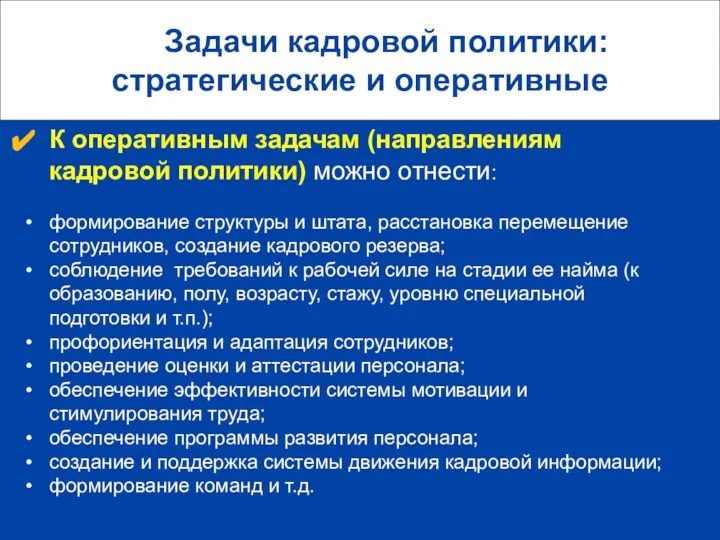 Задачи кадровой политики: стратегические и оперативные

✔ К оперативным задачам (направлениям кадровой политики) можно отнести:

• формирование структуры и штата, расстановка перемещение сотрудников, создание кадрового резерва;
• соблюдение требований к рабочей силе на стадии ее найма (к образованию, полу, возрасту, стажу, уровню специальной подготовки и т.п.);
• профориентация и адаптация сотрудников;
• проведение оценки и аттестации персонала;
• обеспечение эффективности системы мотивации и стимулирования труда;
• обеспечение программы развития персонала;
• создание и поддержка системы движения кадровой информации;
• формирование команд и т.д.